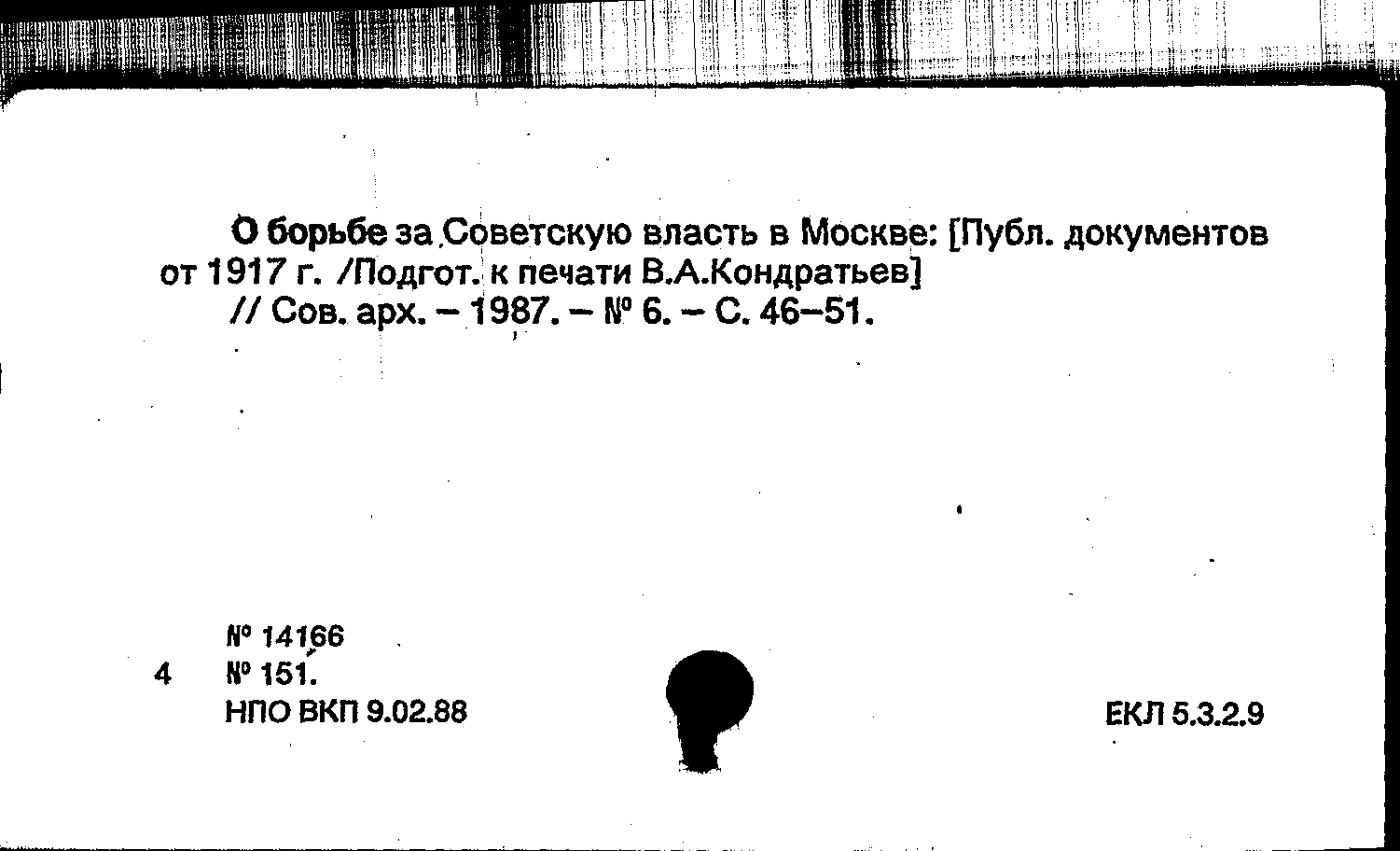 О борьбе за Советскую власть в Москве: [Публ. документов от 1917 г. /Подгот. к печати В.А.Кондратьев]

// Сов. арх. – 1987. – № 6. – С. 46–51.

№ 14166
4 № 151.
НПО ВКП 9.02.88

ЕКЛ 5.3.2.9